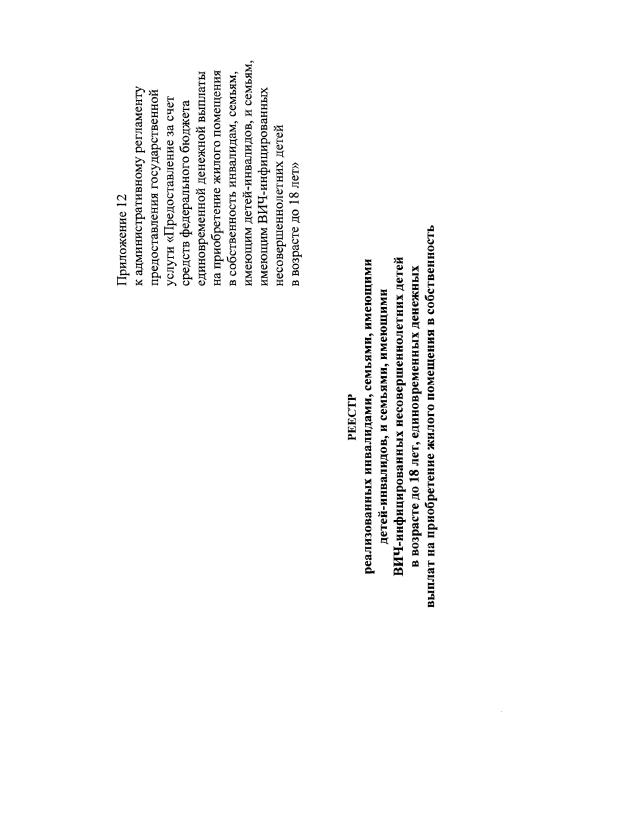 Приложение 12
к административному регламенту предоставления государственной услуги «Предоставление за счет средств федерального бюджета единовременной денежной выплаты на приобретение жилого помещения в собственность инвалидам, семьям, имеющим детей-инвалидов, и семьям, имеющим ВИЧ-инфицированных несовершеннолетних детей в возрасте до 18 лет»

РЕЕСТР
реализованных инвалидами, семьями, имеющими детей-инвалидов, и семьями, имеющими ВИЧ-инфицированных несовершеннолетних детей в возрасте до 18 лет, единовременных денежных выплат на приобретение жилого помещения в собственность